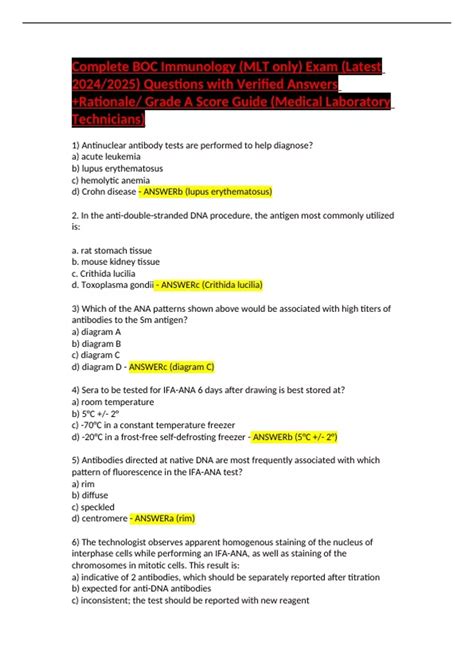 Complete BOC Immunology (MLT only) Exam (Latest 2024/2025) Questions with Verified Answers +Rationale/ Grade A Score Guide (Medical Laboratory Technicians)

1) Antinuclear antibody tests are performed to help diagnose?
a) acute leukemia
b) lupus erythematosus
c) hemolytic anemia
d) Crohn disease - ANSWERb (lupus erythematosus)

2. In the anti-double-stranded DNA procedure, the antigen most commonly utilized is:

a. rat stomach tissue
b. mouse kidney tissue
c. Crithida lucilia
d. Toxoplasma gondii - ANSWERc (Crithida lucilia)

3) Which of the ANA patterns shown above would be associated with high titers of antibodies to the Sm antigen?
a) diagram A
b) diagram B
c) diagram C
d) diagram D - ANSWERc (diagram C)

4) Sera to be tested for IFA-ANA 6 days after drawing is best stored at?
a) room temperature
b) 5°C +/- 2°
c) -70°C in a constant temperature freezer
d) -20°C in a frost-free self-defrosting freezer - ANSWERb (5°C +/- 2°)

5) Antibodies directed at native DNA are most frequently associated with which pattern of fluorescence in the IFA-ANA test?
a) rim
b) diffuse
c) speckled
d) centromere - ANSWERa (rim)

6) The technologist observes apparent homogenous staining of the nucleus of interphase cells while performing an IFA-ANA, as well as staining of the chromosomes in mitotic cells. This result is:
a) indicative of 2 antibodies, which should be separately reported after titration
b) expected for anti-DNA antibodies
c) inconsistent; the test should be reported with new reagent